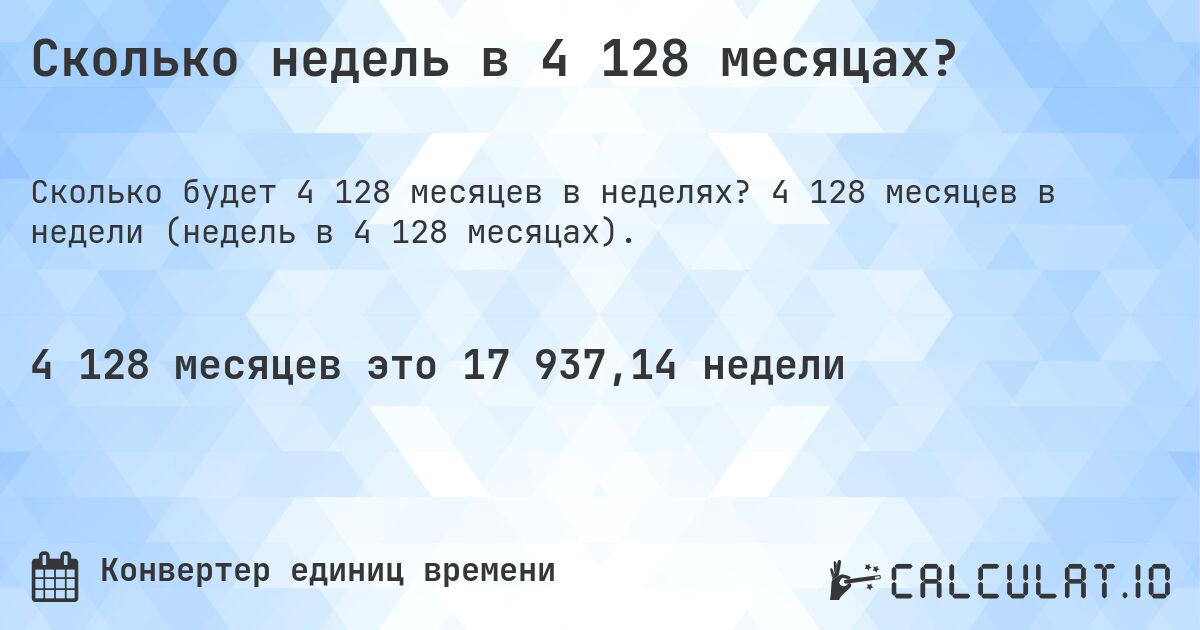 Сколько недель в 4 128 месяцах?

Сколько будет 4 128 месяцев в неделях? 4 128 месяцев в недели (недель в 4 128 месяцах).

4 128 месяцев это 17 937,14 недели

Конвертер единиц времени

CALCULAT.IO